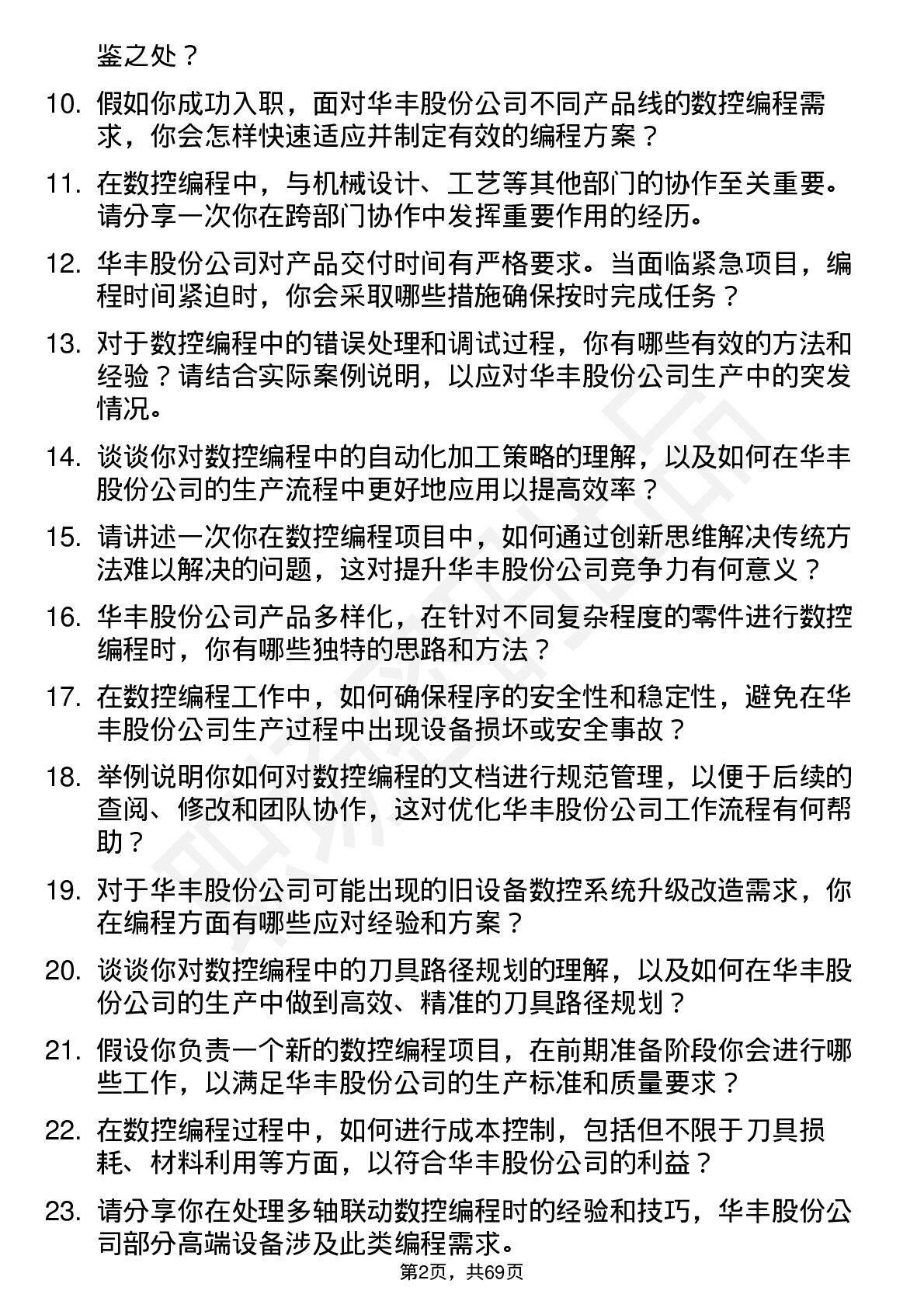 鉴之处？

10. 假如你成功入职，面对华丰股份公司不同产品线的数控编程需求，你会怎样快速适应并制定有效的编程方案？

11. 在数控编程中，与机械设计、工艺等其他部门的协作至关重要。请分享一次你在跨部门协作中发挥重要作用的经历。

12. 华丰股份公司对产品交付时间有严格要求。当面临紧急项目，编程时间紧迫时，你会采取哪些措施确保按时完成任务？

13. 对于数控编程中的错误处理和调试过程，你有哪些有效的方法和经验？请结合实际案例说明，以应对华丰股份公司生产中的突发情况。

14. 谈谈你对数控编程中的自动化加工策略的理解，以及如何在华丰股份公司的生产流程中更好地应用以提高效率？

15. 请讲述一次你在数控编程项目中，如何通过创新思维解决传统方法难以解决的问题，这对提升华丰股份公司竞争力有何意义？

16. 华丰股份公司产品多样化，在针对不同复杂程度的零件进行数控编程时，你有哪些独特的思路和方法？

17. 在数控编程工作中，如何确保程序的安全性和稳定性，避免在华丰股份公司生产过程中出现设备损坏或安全事故？

18. 举例说明你如何对数控编程的文档进行规范管理，以便于后续的查阅、修改和团队协作，这对优化华丰股份公司工作流程有何帮助？

19. 对于华丰股份公司可能出现的旧设备数控系统升级改造需求，你在编程方面有哪些应对经验和方案？

20. 谈谈你对数控编程中的刀具路径规划的理解，以及如何在华丰股份公司的生产中做到高效、精准的刀具路径规划？

21. 假设你负责一个新的数控编程项目，在前期准备阶段你会进行哪些工作，以满足华丰股份公司的生产标准和质量要求？

22. 在数控编程过程中，如何进行成本控制，包括但不限于刀具损耗、材料利用等方面，以符合华丰股份公司的利益？

23. 请分享你在处理多轴联动数控编程时的经验和技巧，华丰股份公司部分高端设备涉及此类编程需求。

第2页，共69页